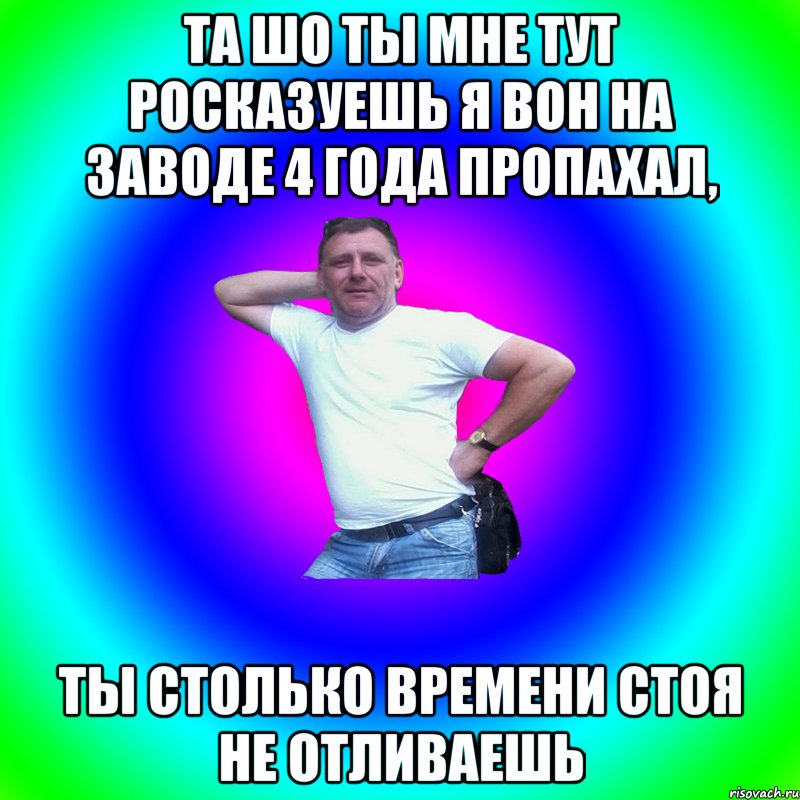 ТА ШО ТЫ МНЕ ТУТ РОСКАЗУЕШЬ Я ВОН НА ЗАВОДЕ 4 ГОДА ПРОПАХАЛ,

ТЫ СТОЛЬКО ВРЕМЕНИ СТОЯ НЕ ОТЛИВАЕШЬ

risovach.ru